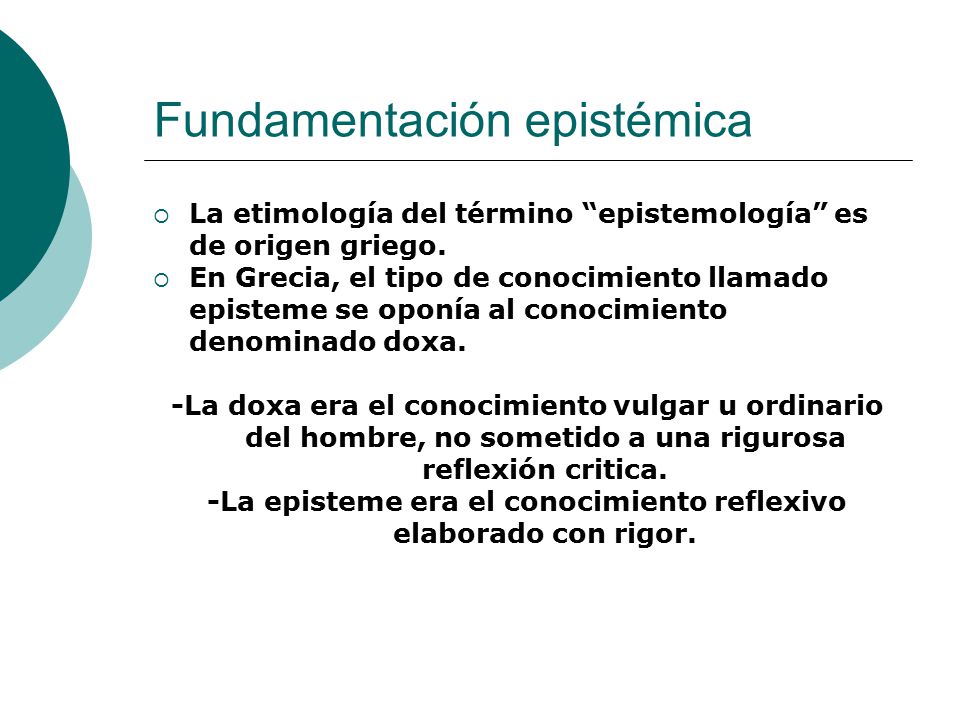 Fundamentación epistémica

La etimología del término “epistemología” es de origen griego.

En Grecia, el tipo de conocimiento llamado episteme se oponía al conocimiento denominado doxa.

-La doxa era el conocimiento vulgar u ordinario del hombre, no sometido a una rigurosa reflexión critica.
-La episteme era el conocimiento reflexivo elaborado con rigor.